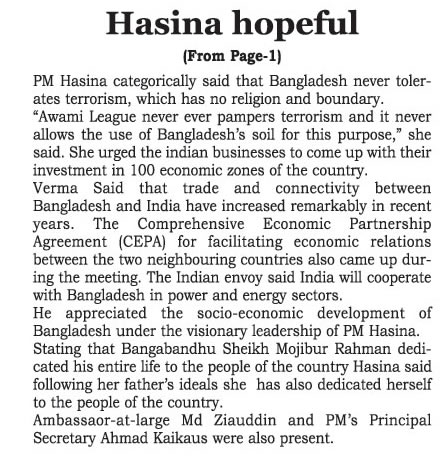 Hasina hopeful

(From Page-1)

PM Hasina categorically said that Bangladesh never tolerates terrorism, which has no religion and boundary.

"Awami League never ever pampers terrorism and it never allows the use of Bangladesh's soil for this purpose," she said. She urged the indian businesses to come up with their investment in 100 economic zones of the country.

Verma Said that trade and connectivity between Bangladesh and India have increased remarkably in recent years. The Comprehensive Economic Partnership Agreement (CEPA) for facilitating economic relations between the two neighbouring countries also came up during the meeting. The Indian envoy said India will cooperate with Bangladesh in power and energy sectors.

He appreciated the socio-economic development of Bangladesh under the visionary leadership of PM Hasina.

Stating that Bangabandhu Sheikh Mojibur Rahman dedicated his entire life to the people of the country Hasina said following her father's ideals she has also dedicated herself to the people of the country.

Ambassaor-at-large Md Ziauddin and PM's Principal Secretary Ahmad Kaikaus were also present.